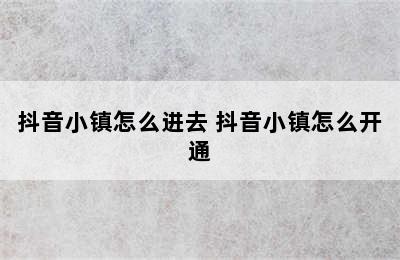 抖音小镇怎么进去 抖音小镇怎么开通